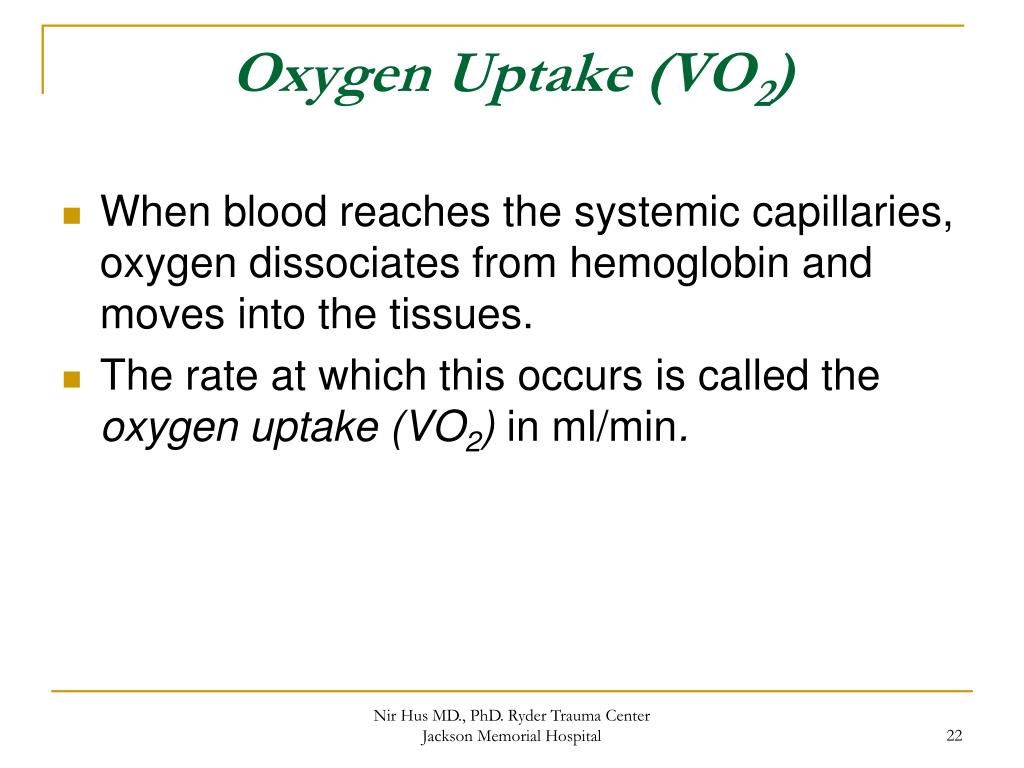 Oxygen Uptake ($VO_2$)

When blood reaches the systemic capillaries, oxygen dissociates from hemoglobin and moves into the tissues.

The rate at which this occurs is called the oxygen uptake ($VO_2$) in ml/min.

Nir Hus MD., PhD. Ryder Trauma Center
Jackson Memorial Hospital

22